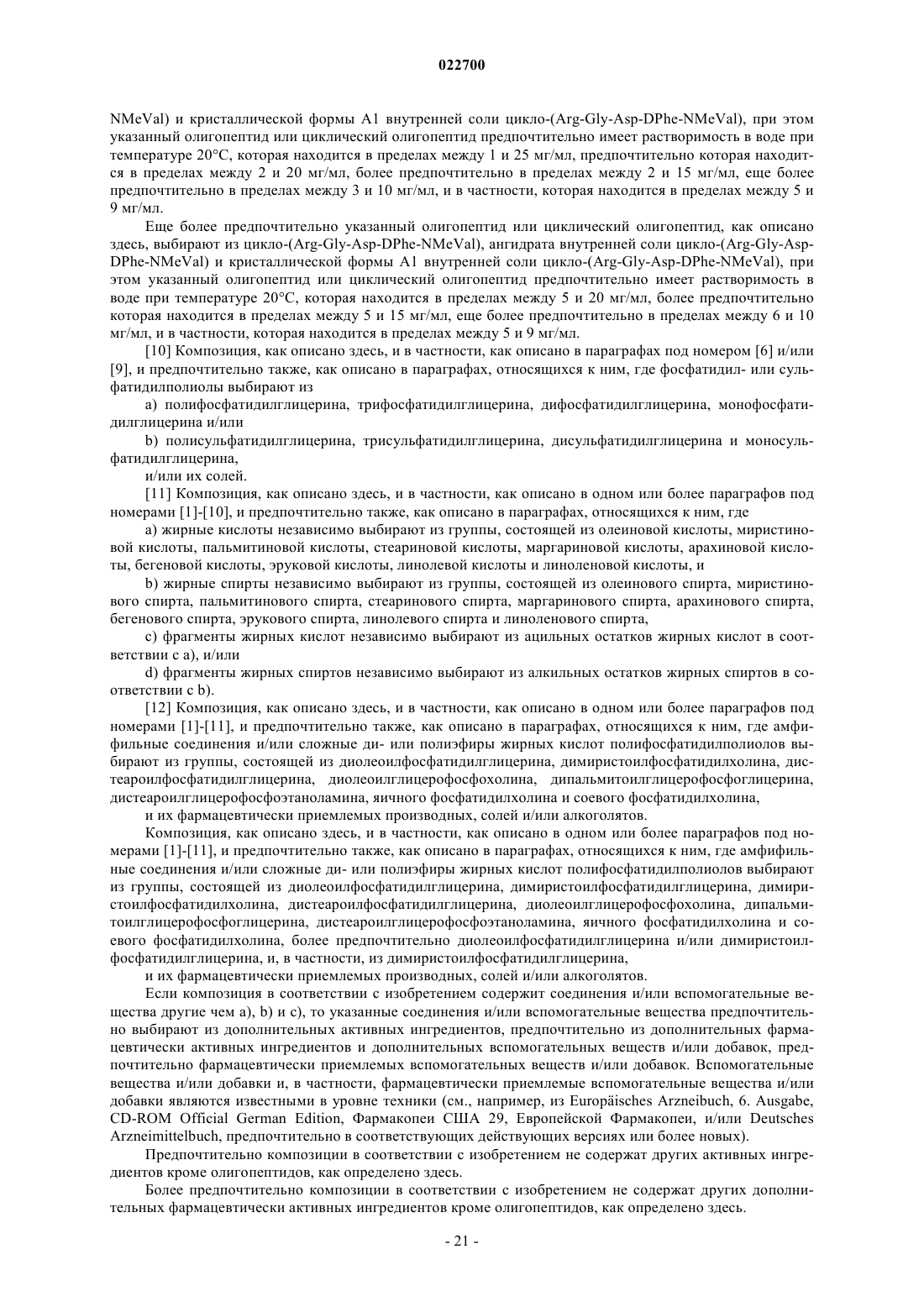 022700

NMeVal) и кристаллической формы A1 внутренней соли цикло-(Arg-Gly-Asp-DPhe-NMeVal), при этом указанный олигопептид или циклический олигопептид предпочтительно имеет растворимость в воде при температуре 20°C, которая находится в пределах между 1 и 25 мг/мл, предпочтительно которая находится в пределах между 2 и 20 мг/мл, более предпочтительно в пределах между 2 и 15 мг/мл, еще более предпочтительно в пределах между 3 и 10 мг/мл, и в частности, которая находится в пределах между 5 и 9 мг/мл.

Еще более предпочтительно указанный олигопептид или циклический олигопептид, как описано здесь, выбирают из цикло-(Arg-Gly-Asp-DPhe-NMeVal), ангидрата внутренней соли цикло-(Arg-Gly-Asp-DPhe-NMeVal) и кристаллической формы A1 внутренней соли цикло-(Arg-Gly-Asp-DPhe-NMeVal), при этом указанный олигопептид или циклический олигопептид предпочтительно имеет растворимость в воде при температуре 20°C, которая находится в пределах между 5 и 20 мг/мл, более предпочтительно которая находится в пределах между 5 и 15 мг/мл, еще более предпочтительно в пределах между 6 и 10 мг/мл, и в частности, которая находится в пределах между 5 и 9 мг/мл.

[10] Композиция, как описано здесь, и в частности, как описано в параграфах под номером [6] и/или [9], и предпочтительно также, как описано в параграфах, относящихся к ним, где фосфатидил- или сульфатидилполиолы выбирают из

a) полифосфатидилглицерина, трифосфатидилглицерина, дифосфатидилглицерина, монофосфатидилглицерина и/или

b) полисульфатидилглицерина, трисульфатидилглицерина, дисульфатидилглицерина и моносульфатидилглицерина,

и/или их солей.

[11] Композиция, как описано здесь, и в частности, как описано в одном или более параграфов под номерами [1]-[10], и предпочтительно также, как описано в параграфах, относящихся к ним, где

a) жирные кислоты независимо выбирают из группы, состоящей из олеиновой кислоты, миристиновой кислоты, пальмитиновой кислоты, стеариновой кислоты, маргариновой кислоты, арахиновой кислоты, бегеновой кислоты, эруковой кислоты, линолевой кислоты и линоленовой кислоты, и

b) жирные спирты независимо выбирают из группы, состоящей из олеинового спирта, миристинового спирта, пальмитинового спирта, стеаринового спирта, маргаринового спирта, арахинового спирта, бегенового спирта, эрукового спирта, линолевого спирта и линоленового спирта,

c) фрагменты жирных кислот независимо выбирают из ацильных остатков жирных кислот в соответствии с a), и/или

d) фрагменты жирных спиртов независимо выбирают из алкильных остатков жирных спиртов в соответствии с b).

[12] Композиция, как описано здесь, и в частности, как описано в одном или более параграфов под номерами [1]-[11], и предпочтительно также, как описано в параграфах, относящихся к ним, где амфифильные соединения и/или сложные ди- или полиэфиры жирных кислот полифосфатидилполиолов выбирают из группы, состоящей из диолеоилфосфатидилглицерина, димиристоилфосфатидилхолина, дистеароилфосфатидилглицерина, диолеоилглицерофосфохолина, дипальмитоилглицерофосфоглицерина, дистеароилглицерофосфоэтаноламина, яичного фосфатидилхолина и соевого фосфатидилхолина,

и их фармацевтически приемлемых производных, солей и/или алкоголятов.

Композиция, как описано здесь, и в частности, как описано в одном или более параграфов под номерами [1]-[11], и предпочтительно также, как описано в параграфах, относящихся к ним, где амфифильные соединения и/или сложные ди- или полиэфиры жирных кислот полифосфатидилполиолов выбирают из группы, состоящей из диолеоилфосфатидилглицерина, димиристоилфосфатидилглицерина, димиристоилфосфатидилхолина, дистеароилфосфатидилглицерина, диолеоилглицерофосфохолина, дипальмитоилглицерофосфоглицерина, дистеароилглицерофосфоэтаноламина, яичного фосфатидилхолина и соевого фосфатидилхолина, более предпочтительно диолеоилфосфатидилглицерина и/или димиристоилфосфатидилглицерина, и, в частности, из димиристоилфосфатидилглицерина,

и их фармацевтически приемлемых производных, солей и/или алкоголятов.

Если композиция в соответствии с изобретением содержит соединения и/или вспомогательные вещества другие чем a), b) и c), то указанные соединения и/или вспомогательные вещества предпочтительно выбирают из дополнительных активных ингредиентов, предпочтительно из дополнительных фармацевтически активных ингредиентов и дополнительных вспомогательных веществ и/или добавок, предпочтительно фармацевтически приемлемых вспомогательных веществ и/или добавок. Вспомогательные вещества и/или добавки и, в частности, фармацевтически приемлемые вспомогательные вещества и/или добавки являются известными в уровне техники (см., например, из Europäisches Arzneibuch, 6. Ausgabe, CD-ROM Official German Edition, Фармакопеи США 29, Европейской Фармакопеи, и/или Deutsches Arzneimittelbuch, предпочтительно в соответствующих действующих версиях или более новых).

Предпочтительно композиции в соответствии с изобретением не содержат других активных ингредиентов кроме олигопептидов, как определено здесь.

Более предпочтительно композиции в соответствии с изобретением не содержат других дополнительных фармацевтически активных ингредиентов кроме олигопептидов, как определено здесь.

- 21 -